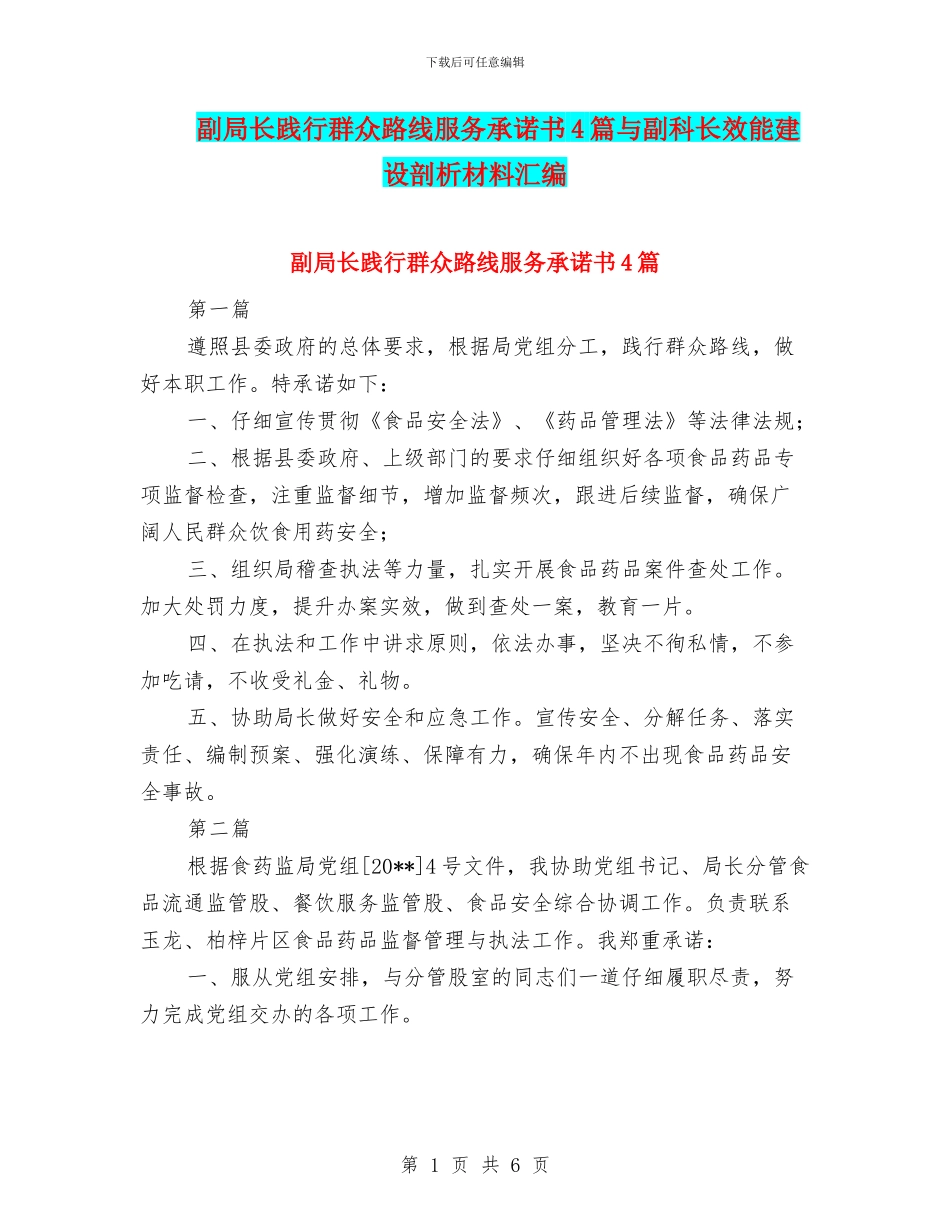 下载后可任意编辑

副局长践行群众路线服务承诺书4篇与副科长效能建设剖析材料汇编

副局长践行群众路线服务承诺书4篇

第一篇

遵照县委政府的总体要求，根据局党组分工，践行群众路线，做好本职工作。特承诺如下：

一、仔细宣传贯彻《食品安全法》、《药品管理法》等法律法规；

二、根据县委政府、上级部门的要求仔细组织好各项食品药品专项监督检查，注重监督细节，增加监督频次，跟进后续监督，确保广阔人民群众饮食用药安全；

三、组织局稽查执法等力量，扎实开展食品药品案件查处工作。加大处罚力度，提升办案实效，做到查处一案，教育一片。

四、在执法和工作中讲求原则，依法办事，坚决不徇私情，不参加吃请，不收受礼金、礼物。

五、协助局长做好安全和应急工作。宣传安全、分解任务、落实责任、编制预案、强化演练、保障有力，确保年内不出现食品药品安全事故。

第二篇

根据食药监局党组[20**]4号文件，我协助党组书记、局长分管食品流通监管股、餐饮服务监管股、食品安全综合协调工作。负责联系玉龙、柏梓片区食品药品监督管理与执法工作。我郑重承诺：

一、服从党组安排，与分管股室的同志们一道仔细履职尽责，努力完成党组交办的各项工作。

第 1 页 共 6 页